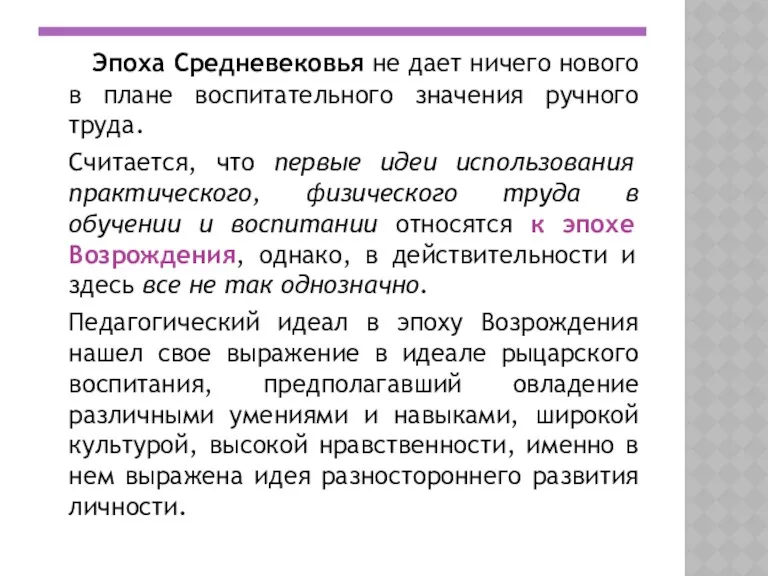 Эпоха Средневековья не дает ничего нового в плане воспитательного значения ручного труда.

Считается, что первые идеи использования практического, физического труда в обучении и воспитании относятся к эпохе Возрождения, однако, в действительности и здесь все не так однозначно.

Педагогический идеал в эпоху Возрождения нашел свое выражение в идеале рыцарского воспитания, предполагавший овладение различными умениями и навыками, широкой культурой, высокой нравственности, именно в нем выражена идея разностороннего развития личности.